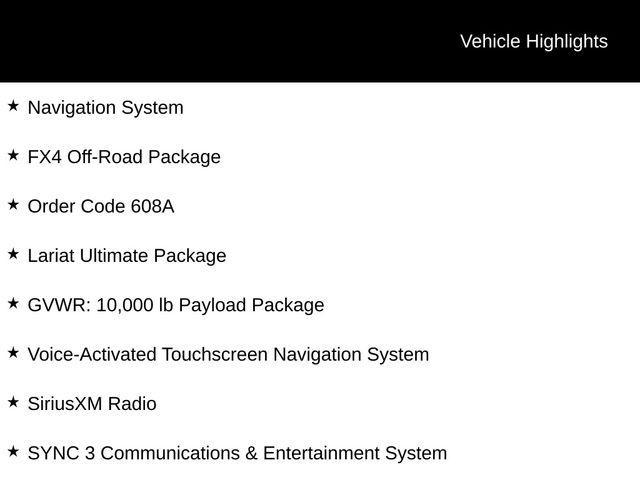 Vehicle Highlights

★ Navigation System

★ FX4 Off-Road Package

★ Order Code 608A

★ Lariat Ultimate Package

★ GVWR: 10,000 lb Payload Package

★ Voice-Activated Touchscreen Navigation System

★ SiriusXM Radio

★ SYNC 3 Communications & Entertainment System